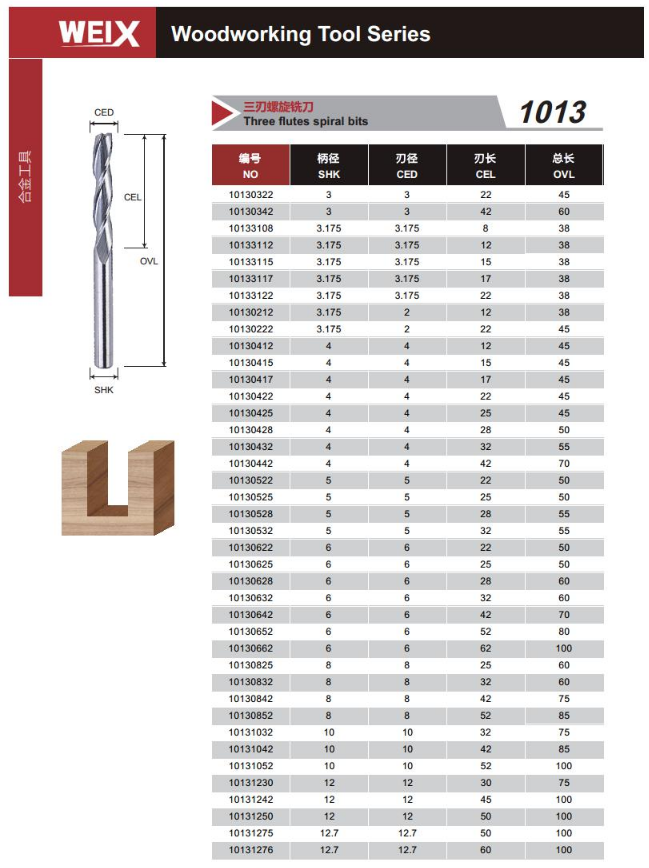 WEIX Woodworking Tool Series

合金工具

CED

CEL

OVL

SHK

三刃螺旋铣刀
Three flutes spiral bits

1013

| 编号 NO | 柄径 SHK | 刃径 CED | 刃长 CEL | 总长 OVL |
|---|---|---|---|---|
| 10130322 | 3 | 3 | 22 | 45 |
| 10130342 | 3 | 3 | 42 | 60 |
| 10133108 | 3.175 | 3.175 | 8 | 38 |
| 10133112 | 3.175 | 3.175 | 12 | 38 |
| 10133115 | 3.175 | 3.175 | 15 | 38 |
| 10133117 | 3.175 | 3.175 | 17 | 38 |
| 10133122 | 3.175 | 3.175 | 22 | 38 |
| 10130212 | 3.175 | 2 | 12 | 38 |
| 10130222 | 3.175 | 2 | 22 | 45 |
| 10130412 | 4 | 4 | 12 | 45 |
| 10130415 | 4 | 4 | 15 | 45 |
| 10130417 | 4 | 4 | 17 | 45 |
| 10130422 | 4 | 4 | 22 | 45 |
| 10130425 | 4 | 4 | 25 | 45 |
| 10130428 | 4 | 4 | 28 | 50 |
| 10130432 | 4 | 4 | 32 | 55 |
| 10130442 | 4 | 4 | 42 | 70 |
| 10130522 | 5 | 5 | 22 | 50 |
| 10130525 | 5 | 5 | 25 | 50 |
| 10130528 | 5 | 5 | 28 | 55 |
| 10130532 | 5 | 5 | 32 | 55 |
| 10130622 | 6 | 6 | 22 | 50 |
| 10130625 | 6 | 6 | 25 | 50 |
| 10130628 | 6 | 6 | 28 | 60 |
| 10130632 | 6 | 6 | 32 | 60 |
| 10130642 | 6 | 6 | 42 | 70 |
| 10130652 | 6 | 6 | 52 | 80 |
| 10130662 | 6 | 6 | 62 | 100 |
| 10130825 | 8 | 8 | 25 | 60 |
| 10130832 | 8 | 8 | 32 | 60 |
| 10130842 | 8 | 8 | 42 | 75 |
| 10130852 | 8 | 8 | 52 | 85 |
| 10131032 | 10 | 10 | 32 | 75 |
| 10131042 | 10 | 10 | 42 | 85 |
| 10131052 | 10 | 10 | 52 | 100 |
| 10131230 | 12 | 12 | 30 | 75 |
| 10131242 | 12 | 12 | 45 | 100 |
| 10131250 | 12 | 12 | 50 | 100 |
| 10131275 | 12.7 | 12.7 | 50 | 100 |
| 10131276 | 12.7 | 12.7 | 60 | 100 |